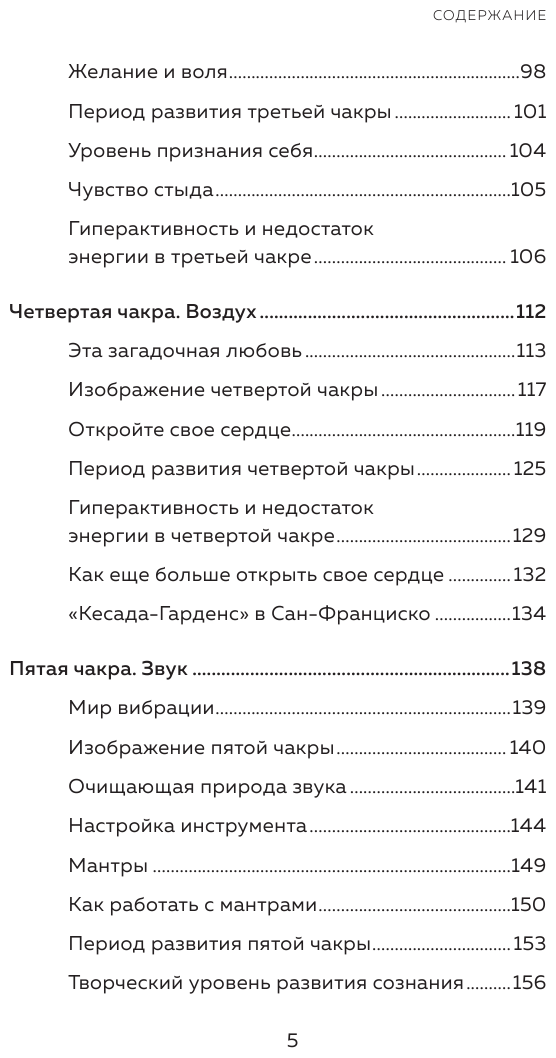 СОДЕРЖАНИЕ

Желание и воля ........ 98
Период развития третьей чакры ........ 101
Уровень признания себя ........ 104
Чувство стыда ........ 105
Гиперактивность и недостаток энергии в третьей чакре ........ 106

Четвертая чакра. Воздух ........ 112
Эта загадочная любовь ........ 113
Изображение четвертой чакры ........ 117
Откройте свое сердце ........ 119
Период развития четвертой чакры ........ 125
Гиперактивность и недостаток энергии в четвертой чакре ........ 129
Как еще больше открыть свое сердце ........ 132
«Кесада-Гарденс» в Сан-Франциско ........ 134

Пятая чакра. Звук ........ 138
Мир вибрации ........ 139
Изображение пятой чакры ........ 140
Очищающая природа звука ........ 141
Настройка инструмента ........ 144
Мантры ........ 149
Как работать с мантрами ........ 150
Период развития пятой чакры ........ 153
Творческий уровень развития сознания ........ 156

5